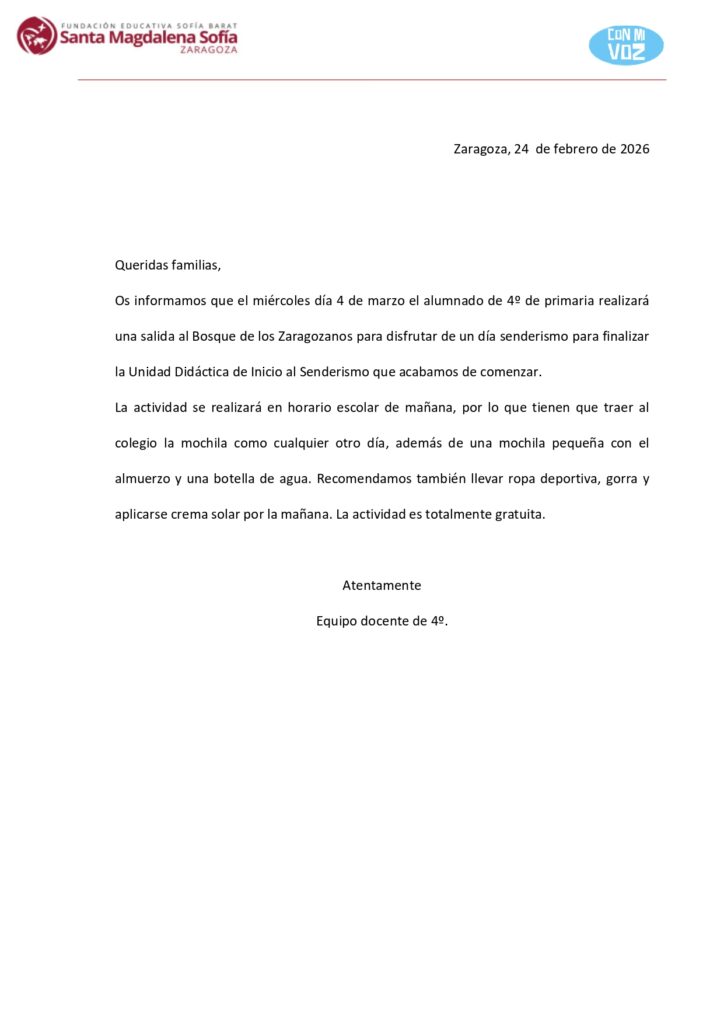 FUNDACIÓN EDUCATIVA SOFÍA BARAT
Santa Magdalena Sofía
ZARAGOZA

CON MI VOZ

Zaragoza, 24 de febrero de 2026

Queridas familias,

Os informamos que el miércoles día 4 de marzo el alumnado de 4º de primaria realizará una salida al Bosque de los Zaragozanos para disfrutar de un día senderismo para finalizar la Unidad Didáctica de Inicio al Senderismo que acabamos de comenzar.

La actividad se realizará en horario escolar de mañana, por lo que tienen que traer al colegio la mochila como cualquier otro día, además de una mochila pequeña con el almuerzo y una botella de agua. Recomendamos también llevar ropa deportiva, gorra y aplicarse crema solar por la mañana. La actividad es totalmente gratuita.

Atentamente

Equipo docente de 4º.